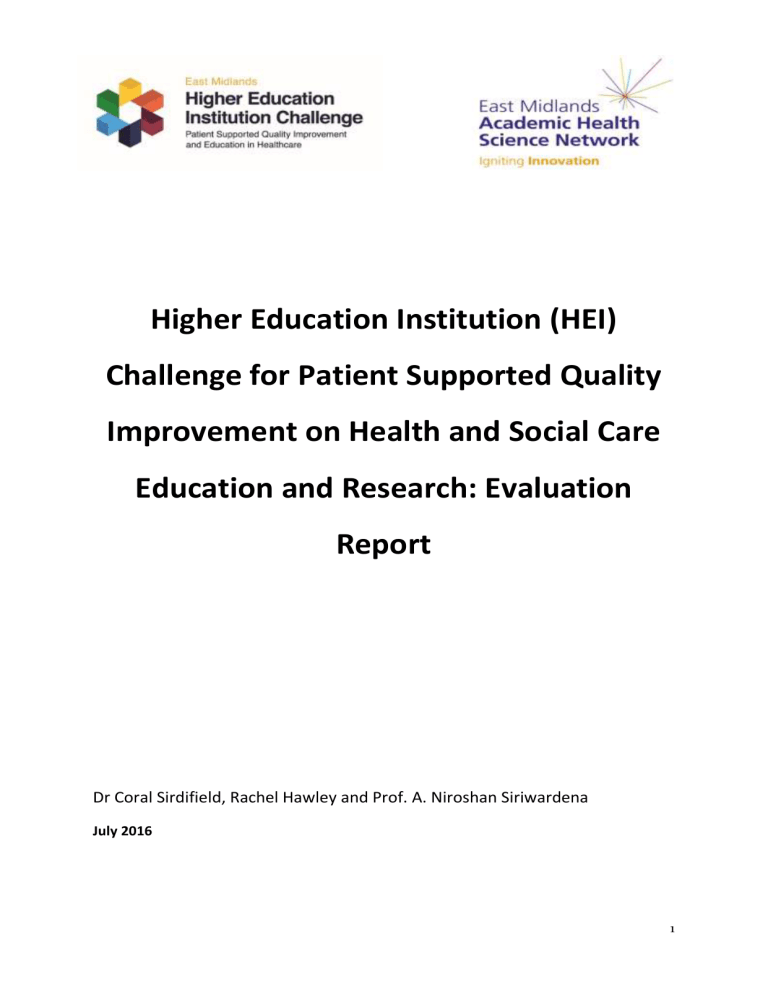 East Midlands
Higher Education Institution Challenge
Patient Supported Quality Improvement and Education in Healthcare

East Midlands
Academic Health Science Network
Igniting Innovation

Higher Education Institution (HEI) Challenge for Patient Supported Quality Improvement on Health and Social Care Education and Research: Evaluation Report

Dr Coral Sirdifield, Rachel Hawley and Prof. A. Niroshan Siriwardena

July 2016

1